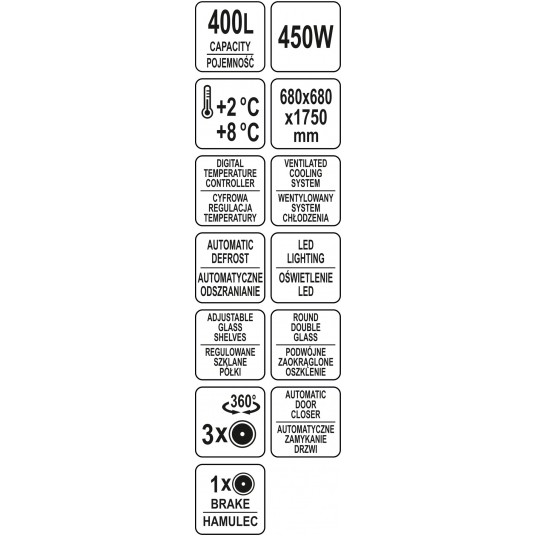 400L
CAPACITY
POJEMNOŚĆ

450W

+2 °C
+8 °C

680x680
x1750
mm

DIGITAL
TEMPERATURE
CONTROLLER
CYFROWA
REGULACJA
TEMPERATURY

VENTILATED
COOLING
SYSTEM
WENTYLOWANY
SYSTEM
CHŁODZENIA

AUTOMATIC
DEFROST
AUTOMATYCZNE
ODSZRANIANIE

LED
LIGHTING
OŚWIETLENIE
LED

ADJUSTABLE
GLASS
SHELVES
REGULOWANE
SZKLANE
PÓŁKI

ROUND
DOUBLE
GLASS
PODWÓJNE
ZAOKRĄGLONE
OSZKLENIE

360°
3x

AUTOMATIC
DOOR
CLOSER
AUTOMATYCZNE
ZAMYKANIE
DRZWI

1x
BRAKE
HAMULEC